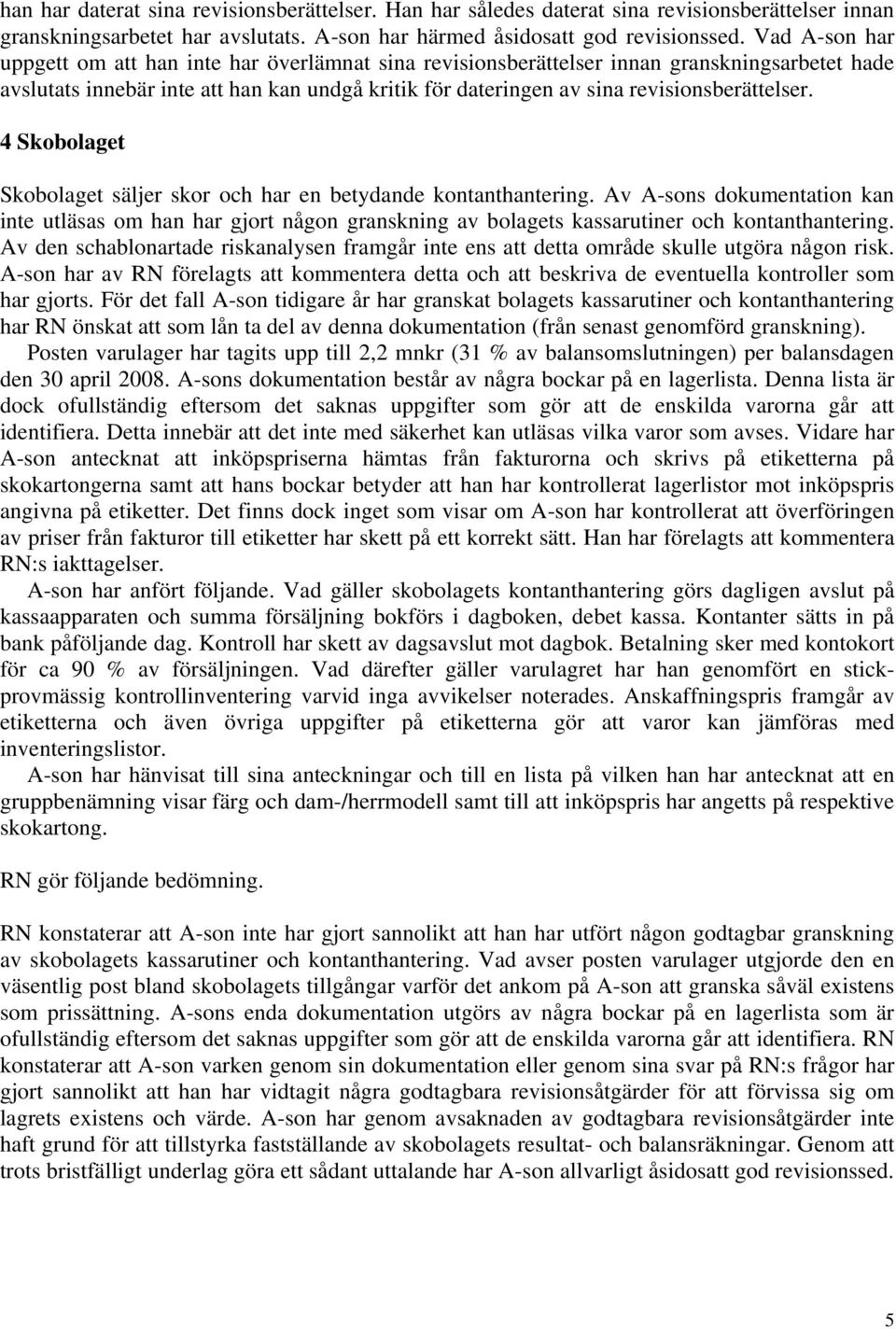 han har daterat sina revisionsberättelser. Han har således daterat sina revisionsberättelser innan granskningsarbetet har avslutats. A-son har härmed åsidosatt god revisionssed. Vad A-son har uppgett om att han inte har överlämnat sina revisionsberättelser innan granskningsarbetet hade avslutats innebär inte att han kan undgå kritik för dateringen av sina revisionsberättelser.

4 Skobolaget

Skobolaget säljer skor och har en betydande kontanthantering. Av A-sons dokumentation kan inte utläsas om han har gjort någon granskning av bolagets kassarutiner och kontanthantering. Av den schablonartade riskanalysen framgår inte ens att detta område skulle utgöra någon risk. A-son har av RN förelagts att kommentera detta och att beskriva de eventuella kontroller som har gjorts. För det fall A-son tidigare år har granskat bolagets kassarutiner och kontanthantering har RN önskat att som lån ta del av denna dokumentation (från senast genomförd granskning).

Posten varulager har tagits upp till 2,2 mnkr (31 % av balansomslutningen) per balansdagen den 30 april 2008. A-sons dokumentation består av några bockar på en lagerlista. Denna lista är dock ofullständig eftersom det saknas uppgifter som gör att de enskilda varorna går att identifiera. Detta innebär att det inte med säkerhet kan utläsas vilka varor som avses. Vidare har A-son antecknat att inköpspriserna hämtas från fakturorna och skrivs på etiketterna på skokartongerna samt att hans bockar betyder att han har kontrollerat lagerlistor mot inköpspris angivna på etiketter. Det finns dock inget som visar om A-son har kontrollerat att överföringen av priser från fakturor till etiketter har skett på ett korrekt sätt. Han har förelagts att kommentera RN:s iakttagelser.

A-son har anfört följande. Vad gäller skobolagets kontanthantering görs dagligen avslut på kassaapparaten och summa försäljning bokförs i dagboken, debet kassa. Kontanter sätts in på bank påföljande dag. Kontroll har skett av dagsavslut mot dagbok. Betalning sker med kontokort för ca 90 % av försäljningen. Vad därefter gäller varulagret har han genomfört en stickprovmässig kontrollinventering varvid inga avvikelser noterades. Anskaffningspris framgår av etiketterna och även övriga uppgifter på etiketterna gör att varor kan jämföras med inventeringslistor.

A-son har hänvisat till sina anteckningar och till en lista på vilken han har antecknat att en gruppbenämning visar färg och dam-/herrmodell samt till att inköpspris har angetts på respektive skokartong.

RN gör följande bedömning.

RN konstaterar att A-son inte har gjort sannolikt att han har utfört någon godtagbar granskning av skobolagets kassarutiner och kontanthantering. Vad avser posten varulager utgjorde den en väsentlig post bland skobolagets tillgångar varför det ankom på A-son att granska såväl existens som prissättning. A-sons enda dokumentation utgörs av några bockar på en lagerlista som är ofullständig eftersom det saknas uppgifter som gör att de enskilda varorna går att identifiera. RN konstaterar att A-son varken genom sin dokumentation eller genom sina svar på RN:s frågor har gjort sannolikt att han har vidtagit några godtagbara revisionsåtgärder för att förvissa sig om lagrets existens och värde. A-son har genom avsaknaden av godtagbara revisionsåtgärder inte haft grund för att tillstyrka fastställande av skobolagets resultat- och balansräkningar. Genom att trots bristfälligt underlag göra ett sådant uttalande har A-son allvarligt åsidosatt god revisionssed.

5